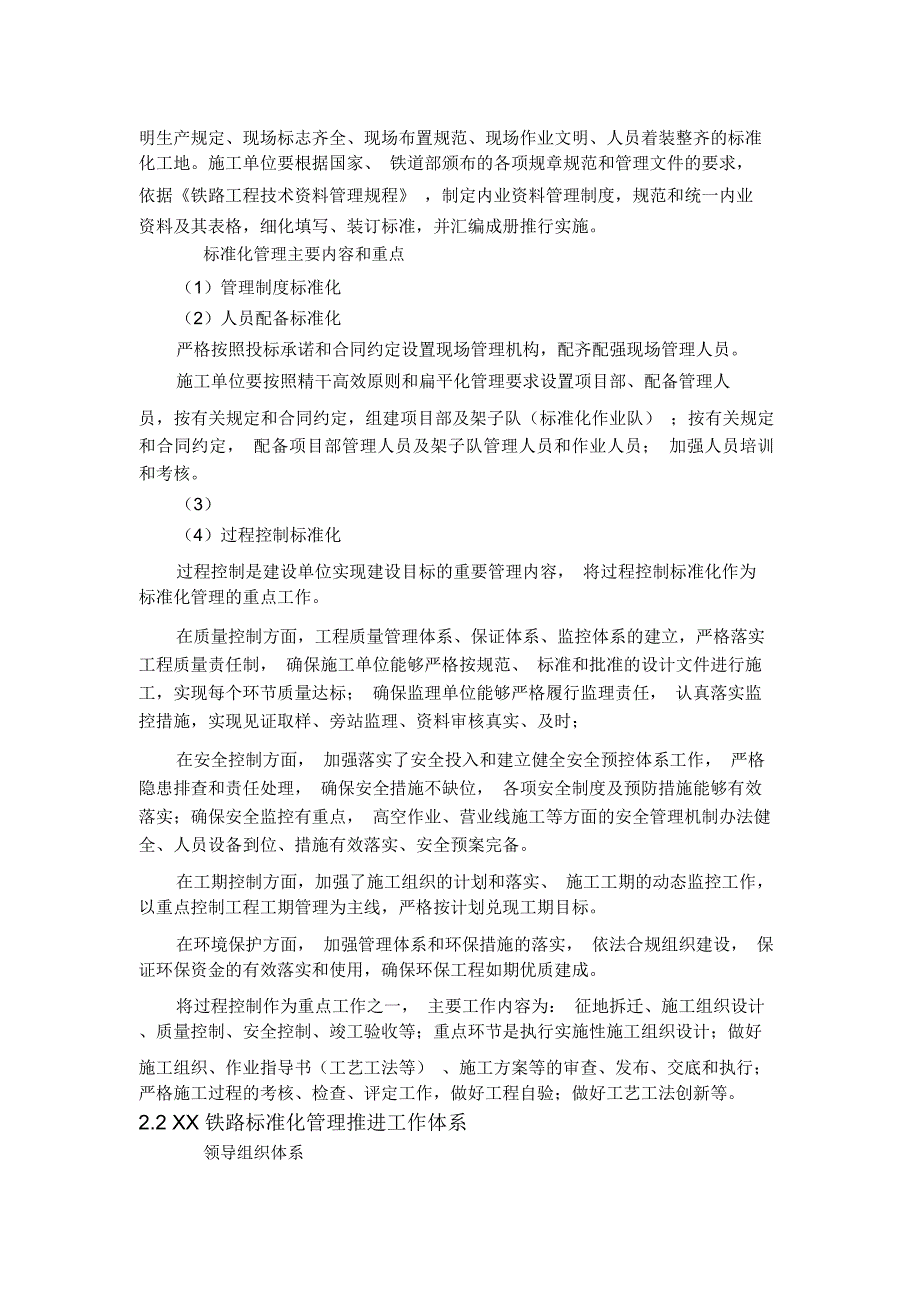 明生产规定、现场标志齐全、现场布置规范、现场作业文明、人员着装整齐的标准化工地。施工单位要根据国家、 铁道部颁布的各项规章规范和管理文件的要求，依据《铁路工程技术资料管理规程》 ，制定内业资料管理制度，规范和统一内业资料及其表格，细化填写、装订标准，并汇编成册推行实施。

标准化管理主要内容和重点

（1）管理制度标准化

（2）人员配备标准化

严格按照投标承诺和合同约定设置现场管理机构，配齐配强现场管理人员。

施工单位要按照精干高效原则和扁平化管理要求设置项目部、配备管理人员，按有关规定和合同约定，组建项目部及架子队（标准化作业队） ；按有关规定和合同约定， 配备项目部管理人员及架子队管理人员和作业人员； 加强人员培训和考核。

（3）

（4）过程控制标准化

过程控制是建设单位实现建设目标的重要管理内容， 将过程控制标准化作为标准化管理的重点工作。

在质量控制方面，工程质量管理体系、保证体系、监控体系的建立，严格落实工程质量责任制， 确保施工单位能够严格按规范、 标准和批准的设计文件进行施工，实现每个环节质量达标； 确保监理单位能够严格履行监理责任， 认真落实监控措施，实现见证取样、旁站监理、资料审核真实、及时；

在安全控制方面， 加强落实了安全投入和建立健全安全预控体系工作， 严格隐患排查和责任处理， 确保安全措施不缺位， 各项安全制度及预防措施能够有效落实；确保安全监控有重点， 高空作业、营业线施工等方面的安全管理机制办法健全、人员设备到位、措施有效落实、安全预案完备。

在工期控制方面，加强了施工组织的计划和落实、 施工工期的动态监控工作，以重点控制工程工期管理为主线，严格按计划兑现工期目标。

在环境保护方面， 加强管理体系和环保措施的落实， 依法合规组织建设， 保证环保资金的有效落实和使用，确保环保工程如期优质建成。

将过程控制作为重点工作之一， 主要工作内容为： 征地拆迁、施工组织设计、质量控制、安全控制、竣工验收等；重点环节是执行实施性施工组织设计；做好施工组织、作业指导书（工艺工法等） 、施工方案等的审查、发布、交底和执行；严格施工过程的考核、检查、评定工作，做好工程自验；做好工艺工法创新等。

2.2 XX 铁路标准化管理推进工作体系

领导组织体系